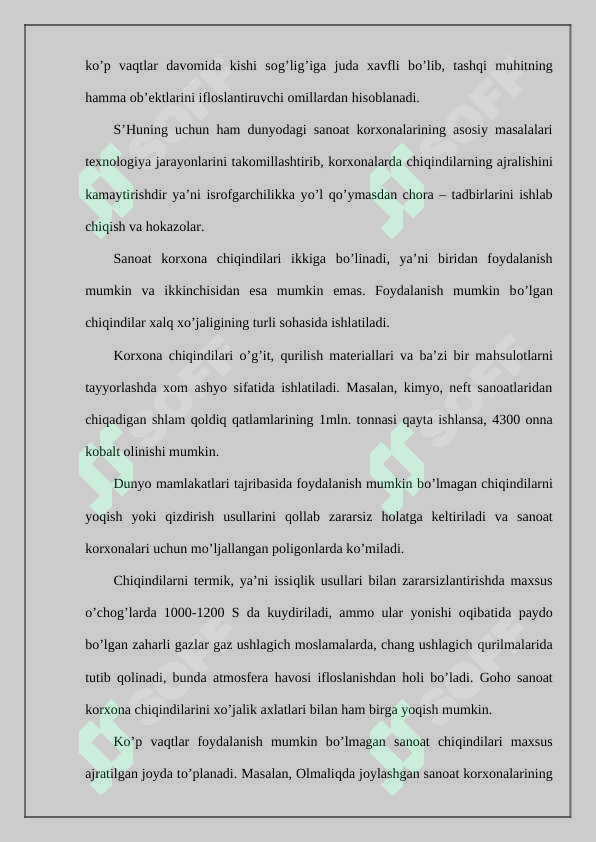 ko’p vaqtlar davomida kishi sog’lig’iga juda xavfli bo’lib, tashqi muhitning hamma ob’ektlarini ifloslantiruvchi omillardan hisoblanadi.

S’Huning uchun ham dunyodagi sanoat korxonalarining asosiy masalalari texnologiya jarayonlarini takomillashtirib, korxonalarda chiqindilarning ajralishini kamaytirishdir ya’ni isrofgarchilikka yo’l qo’ymasdan chora – tadbirlarini ishlab chiqish va hokazolar.

Sanoat korxona chiqindilari ikkiga bo’linadi, ya’ni biridan foydalanish mumkin va ikkinchisidan esa mumkin emas. Foydalanish mumkin bo’lgan chiqindilar xalq xo’jaligining turli sohasida ishlatiladi.

Korxona chiqindilari o’g’it, qurilish materiallari va ba’zi bir mahsulotlarni tayyorlashda xom ashyo sifatida ishlatiladi. Masalan, kimyo, neft sanoatlaridan chiqadigan shlam qoldiq qatlamlarining 1mln. tonnasi qayta ishlansa, 4300 onna kobalt olinishi mumkin.

Dunyo mamlakatlari tajribasida foydalanish mumkin bo’lmagan chiqindilarni yoqish yoki qizdirish usullarini qollab zararsiz holatga keltiriladi va sanoat korxonalari uchun mo’ljallangan poligonlarda ko’miladi.

Chiqindilarni termik, ya’ni issiqlik usullari bilan zararsizlantirishda maxsus o’chog’larda 1000-1200 S da kuydiriladi, ammo ular yonishi oqibatida paydo bo’lgan zaharli gazlar gaz ushlagich moslamalarda, chang ushlagich qurilmalarida tutib qolinadi, bunda atmosfera havosi ifloslanishdan holi bo’ladi. Goho sanoat korxona chiqindilarini xo’jalik axlatlari bilan ham birga yoqish mumkin.

Ko’p vaqtlar foydalanish mumkin bo’lmagan sanoat chiqindilari maxsus ajratilgan joyda to’planadi. Masalan, Olmaliqda joylashgan sanoat korxonalarining